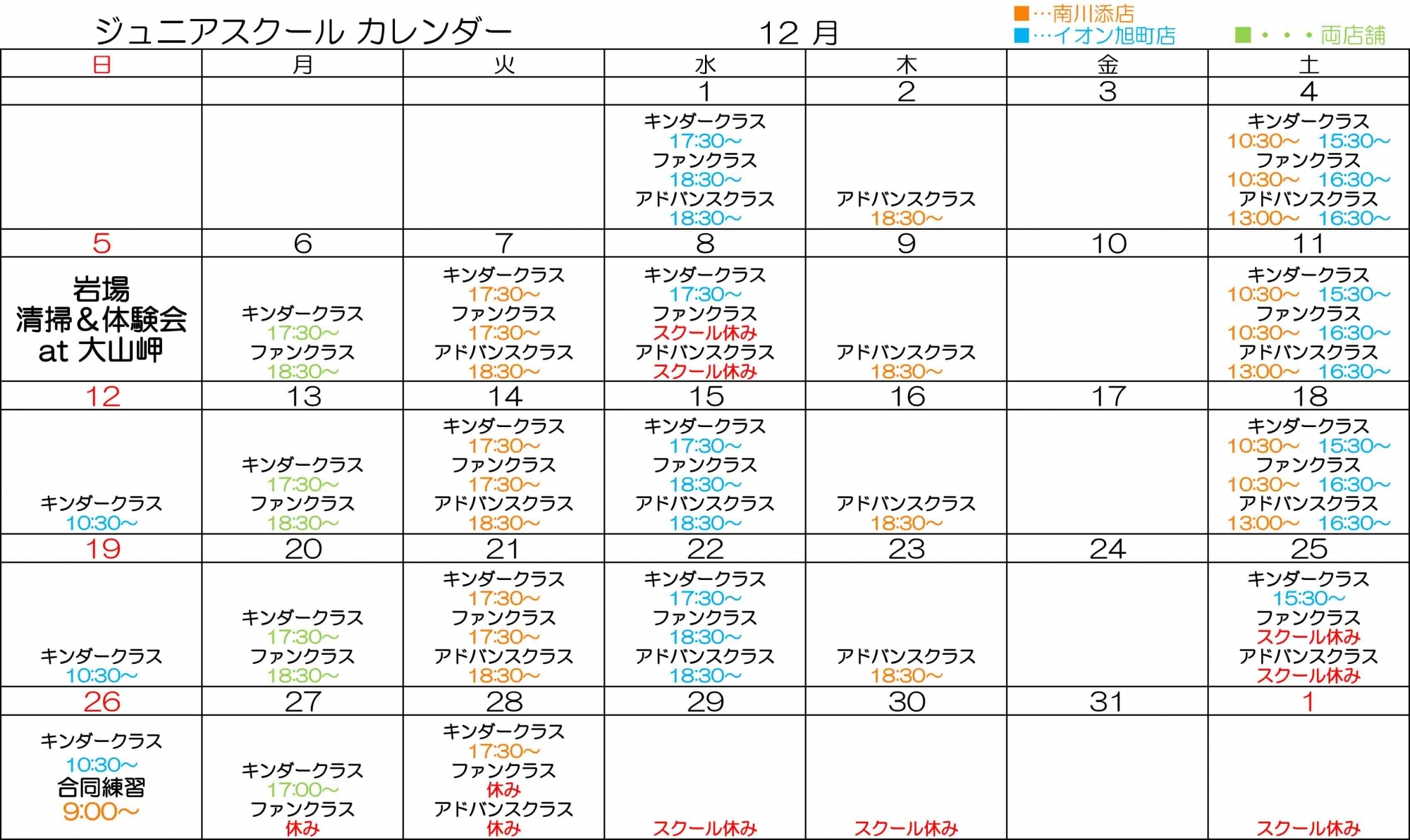 ジュニアスクール カレンダー　12 月

■…南川添店
■…イオン旭町店
■・・・両店舗

| 日 | 月 | 火 | 水 | 木 | 金 | 土 |
|---|---|---|---|---|---|---|
| | | | 1 | 2 | 3 | 4 |
| | | | キンダークラス 17:30～ ファンクラス 18:30～ アドバンスクラス 18:30～ | アドバンスクラス 18:30～ | | キンダークラス 10:30～ 15:30～ ファンクラス 10:30～ 16:30～ アドバンスクラス 13:00～ 16:30～ |
| 5 | 6 | 7 | 8 | 9 | 10 | 11 |
| 岩場 清掃＆体験会 at 大山岬 | キンダークラス 17:30～ ファンクラス 18:30～ | キンダークラス 17:30～ ファンクラス 17:30～ アドバンスクラス 18:30～ | キンダークラス 17:30～ ファンクラス スクール休み アドバンスクラス スクール休み | アドバンスクラス 18:30～ | | キンダークラス 10:30～ 15:30～ ファンクラス 10:30～ 16:30～ アドバンスクラス 13:00～ 16:30～ |
| 12 | 13 | 14 | 15 | 16 | 17 | 18 |
| キンダークラス 10:30～ | キンダークラス 17:30～ ファンクラス 18:30～ | キンダークラス 17:30～ ファンクラス 17:30～ アドバンスクラス 18:30～ | キンダークラス 17:30～ ファンクラス 18:30～ アドバンスクラス 18:30～ | アドバンスクラス 18:30～ | | キンダークラス 10:30～ 15:30～ ファンクラス 10:30～ 16:30～ アドバンスクラス 13:00～ 16:30～ |
| 19 | 20 | 21 | 22 | 23 | 24 | 25 |
| キンダークラス 10:30～ | キンダークラス 17:30～ ファンクラス 18:30～ | キンダークラス 17:30～ ファンクラス 17:30～ アドバンスクラス 18:30～ | キンダークラス 17:30～ ファンクラス 18:30～ アドバンスクラス 18:30～ | アドバンスクラス 18:30～ | | キンダークラス 15:30～ ファンクラス スクール休み アドバンスクラス スクール休み |
| 26 | 27 | 28 | 29 | 30 | 31 | 1 |
| キンダークラス 10:30～ 合同練習 9:00～ | キンダークラス 17:00～ ファンクラス 休み | キンダークラス 17:30～ ファンクラス 休み アドバンスクラス 休み | スクール休み | スクール休み | | スクール休み |